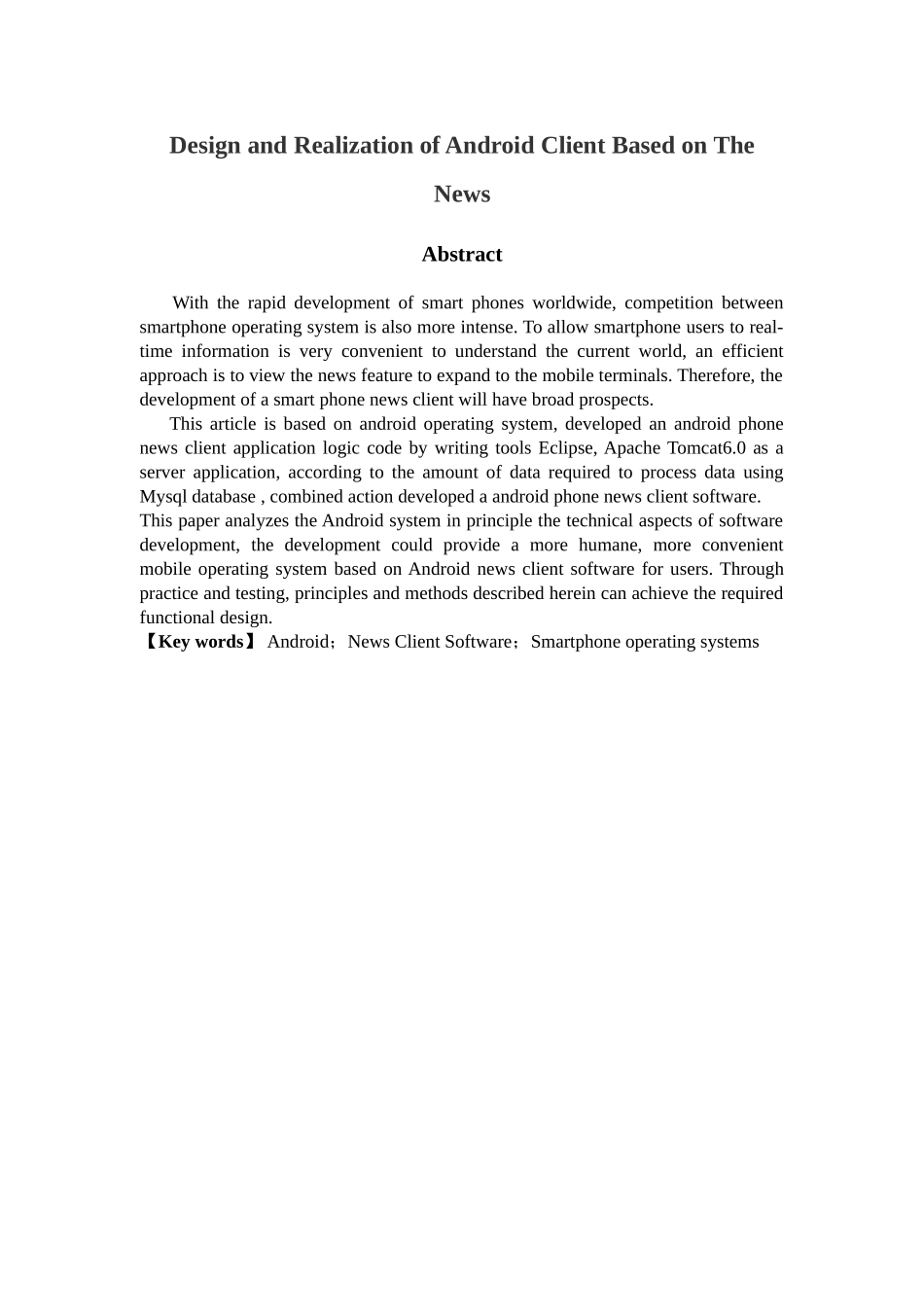 Design and Realization of Android Client Based on The News

Abstract

With the rapid development of smart phones worldwide, competition between smartphone operating system is also more intense. To allow smartphone users to real-time information is very convenient to understand the current world, an efficient approach is to view the news feature to expand to the mobile terminals. Therefore, the development of a smart phone news client will have broad prospects.

This article is based on android operating system, developed an android phone news client application logic code by writing tools Eclipse, Apache Tomcat6.0 as a server application, according to the amount of data required to process data using Mysql database , combined action developed a android phone news client software.

This paper analyzes the Android system in principle the technical aspects of software development, the development could provide a more humane, more convenient mobile operating system based on Android news client software for users. Through practice and testing, principles and methods described herein can achieve the required functional design.

【Key words】 Android；News Client Software；Smartphone operating systems